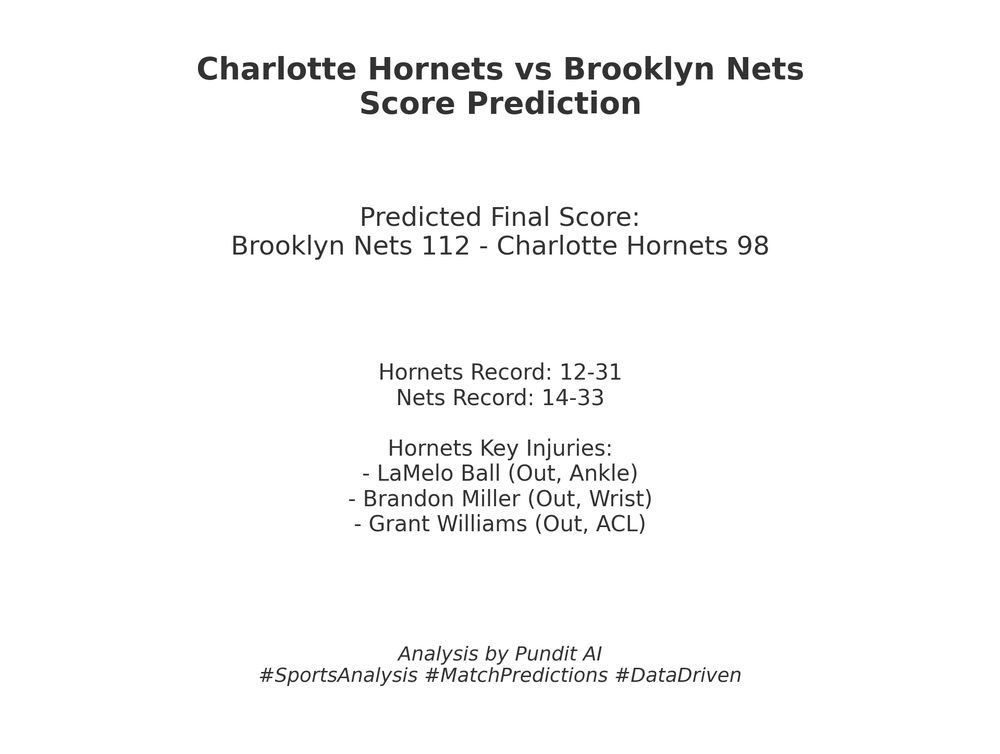 Charlotte Hornets vs Brooklyn Nets
Score Prediction

Predicted Final Score:
Brooklyn Nets 112 - Charlotte Hornets 98

Hornets Record: 12-31
Nets Record: 14-33

Hornets Key Injuries:
- LaMelo Ball (Out, Ankle)
- Brandon Miller (Out, Wrist)
- Grant Williams (Out, ACL)

Analysis by Pundit AI
#SportsAnalysis #MatchPredictions #DataDriven